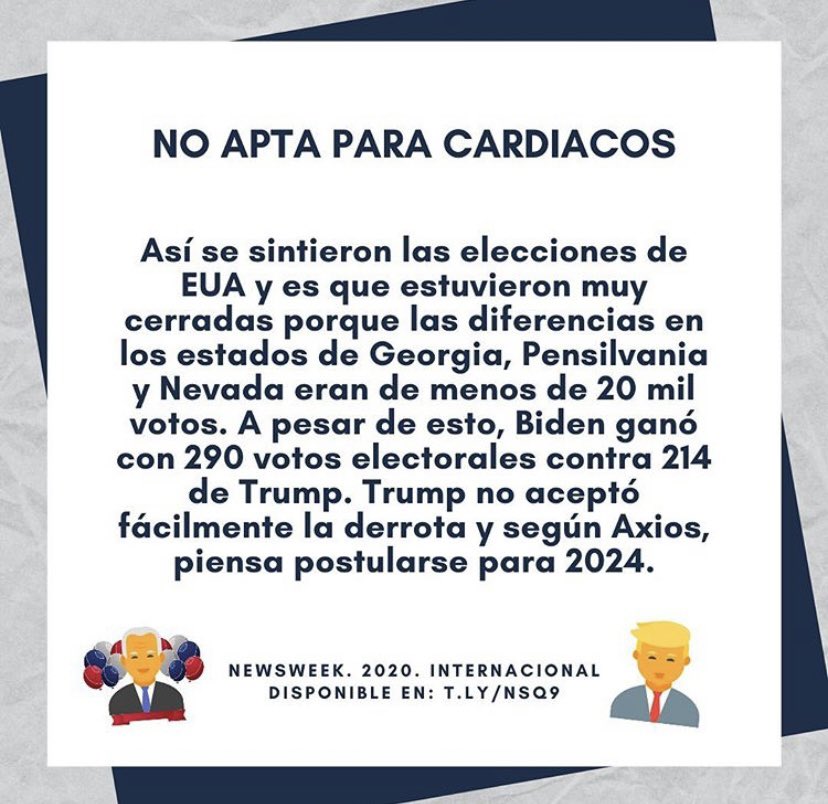 NO APTA PARA CARDIACOS

Así se sintieron las elecciones de EUA y es que estuvieron muy cerradas porque las diferencias en los estados de Georgia, Pensilvania y Nevada eran de menos de 20 mil votos. A pesar de esto, Biden ganó con 290 votos electorales contra 214 de Trump. Trump no aceptó fácilmente la derrota y según Axios, piensa postularse para 2024.

NEWSWEEK. 2020. INTERNACIONAL
DISPONIBLE EN: T.LY/NSQ9